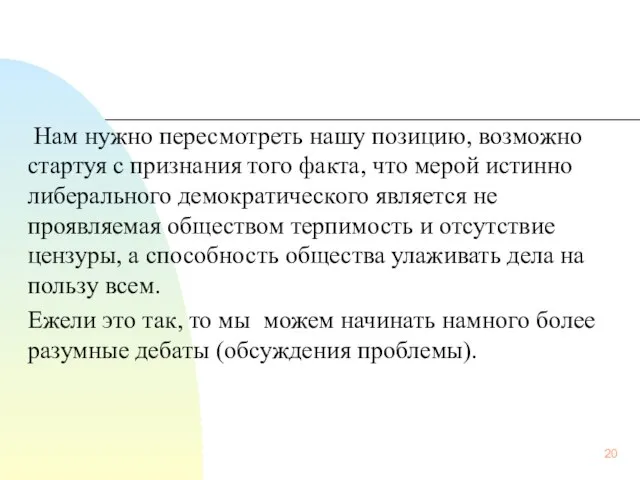 Нам нужно пересмотреть нашу позицию, возможно стартуя с признания того факта, что мерой истинно либерального демократического является не проявляемая обществом терпимость и отсутствие цензуры, а способность общества улаживать дела на пользу всем.

Ежели это так, то мы можем начинать намного более разумные дебаты (обсуждения проблемы).

20